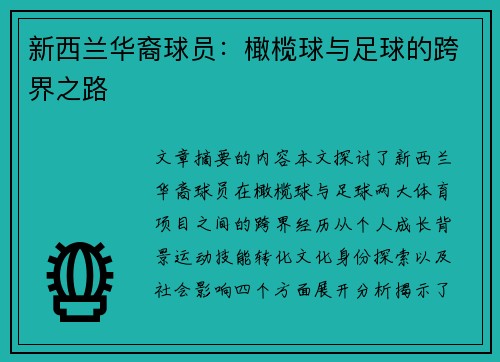 新西兰华裔球员：橄榄球与足球的跨界之路

文章摘要的内容本文探讨了新西兰华裔球员在橄榄球与足球两大体育项目之间的跨界经历从个人成长背景运动技能转化文化身份探索以及社会影响四个方面展开分析揭示了